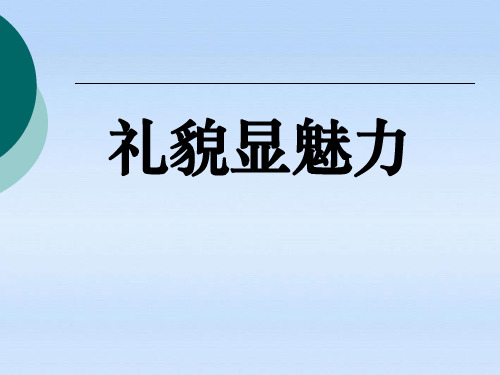 礼貌显魅力